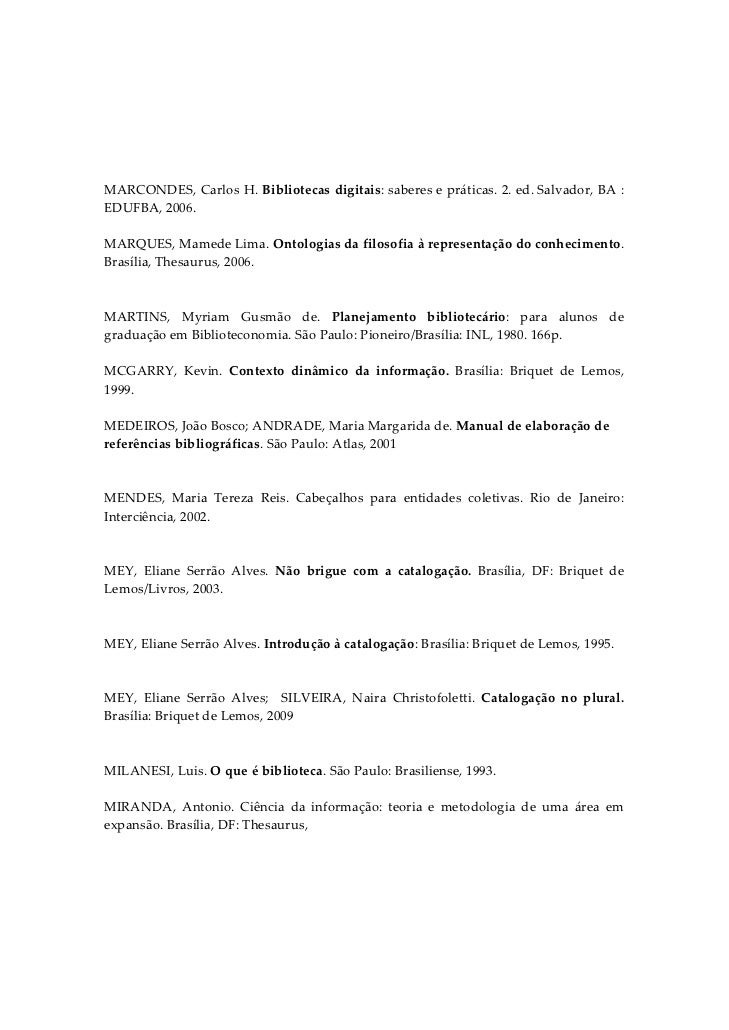 MARCONDES, Carlos H. Bibliotecas digitais: saberes e práticas. 2. ed. Salvador, BA : EDUFBA, 2006.

MARQUES, Mamede Lima. Ontologias da filosofia à representação do conhecimento. Brasília, Thesaurus, 2006.

MARTINS, Myriam Gusmão de. Planejamento bibliotecário: para alunos de graduação em Biblioteconomia. São Paulo: Pioneiro/Brasília: INL, 1980. 166p.

MCGARRY, Kevin. Contexto dinâmico da informação. Brasília: Briquet de Lemos, 1999.

MEDEIROS, João Bosco; ANDRADE, Maria Margarida de. Manual de elaboração de referências bibliográficas. São Paulo: Atlas, 2001

MENDES, Maria Tereza Reis. Cabeçalhos para entidades coletivas. Rio de Janeiro: Interciência, 2002.

MEY, Eliane Serrão Alves. Não brigue com a catalogação. Brasília, DF: Briquet de Lemos/Livros, 2003.

MEY, Eliane Serrão Alves. Introdução à catalogação: Brasília: Briquet de Lemos, 1995.

MEY, Eliane Serrão Alves; SILVEIRA, Naira Christofoletti. Catalogação no plural. Brasília: Briquet de Lemos, 2009

MILANESI, Luis. O que é biblioteca. São Paulo: Brasiliense, 1993.

MIRANDA, Antonio. Ciência da informação: teoria e metodologia de uma área em expansão. Brasília, DF: Thesaurus,